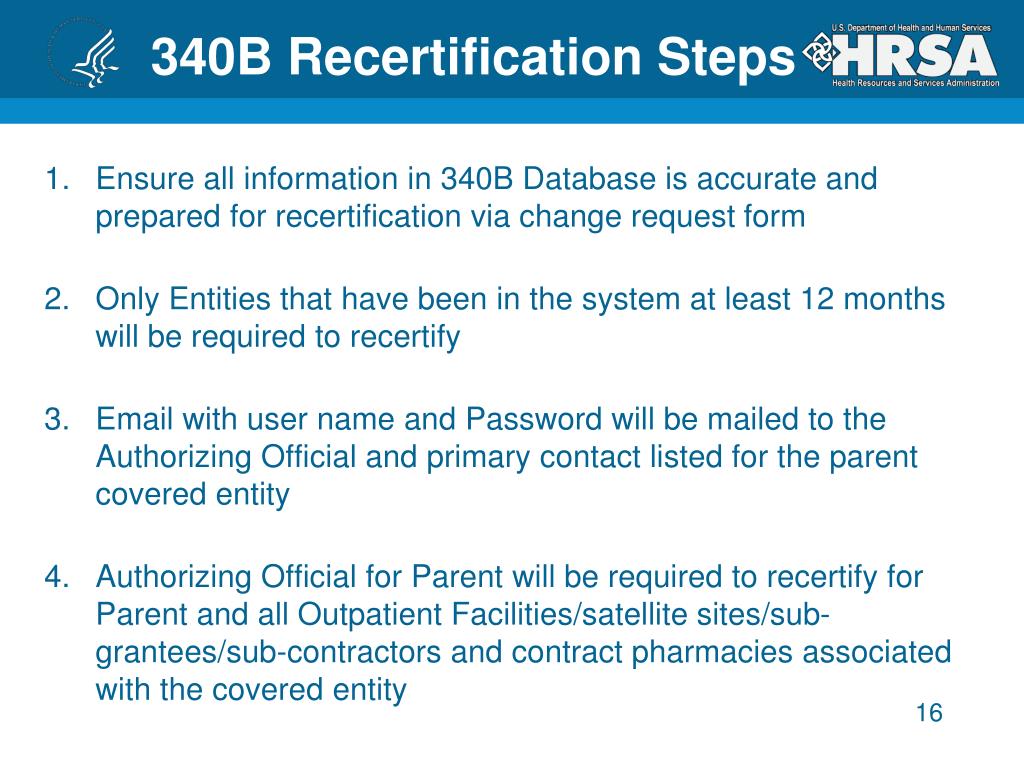 340B Recertification Steps

U.S. Department of Health and Human Services
HRSA
Health Resources and Services Administration

1. Ensure all information in 340B Database is accurate and prepared for recertification via change request form

2. Only Entities that have been in the system at least 12 months will be required to recertify

3. Email with user name and Password will be mailed to the Authorizing Official and primary contact listed for the parent covered entity

4. Authorizing Official for Parent will be required to recertify for Parent and all Outpatient Facilities/satellite sites/sub-grantees/sub-contractors and contract pharmacies associated with the covered entity

16